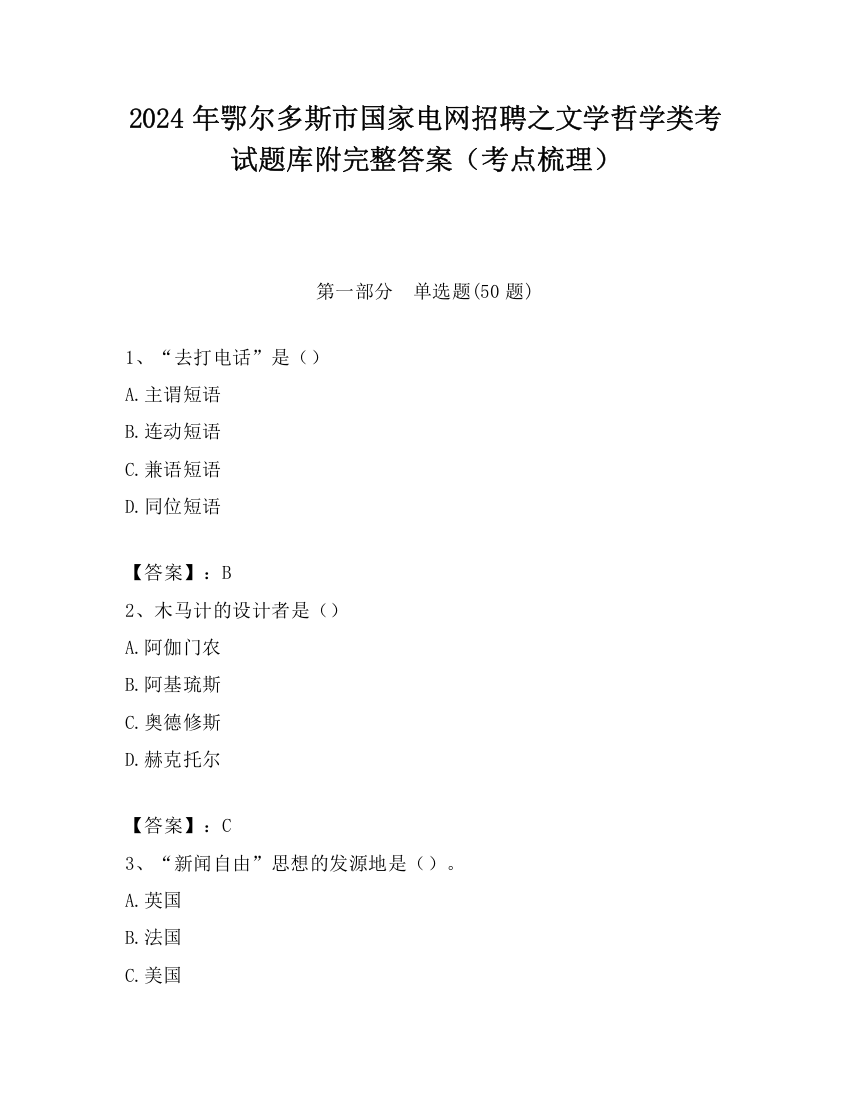 2024 年鄂尔多斯市国家电网招聘之文学哲学类考试题库附完整答案（考点梳理）

第一部分　单选题(50 题)

1、“去打电话”是（）

A.主谓短语

B.连动短语

C.兼语短语

D.同位短语

【答案】：B

2、木马计的设计者是（）

A.阿伽门农

B.阿基琉斯

C.奥德修斯

D.赫克托尔

【答案】：C

3、“新闻自由”思想的发源地是（）。

A.英国

B.法国

C.美国